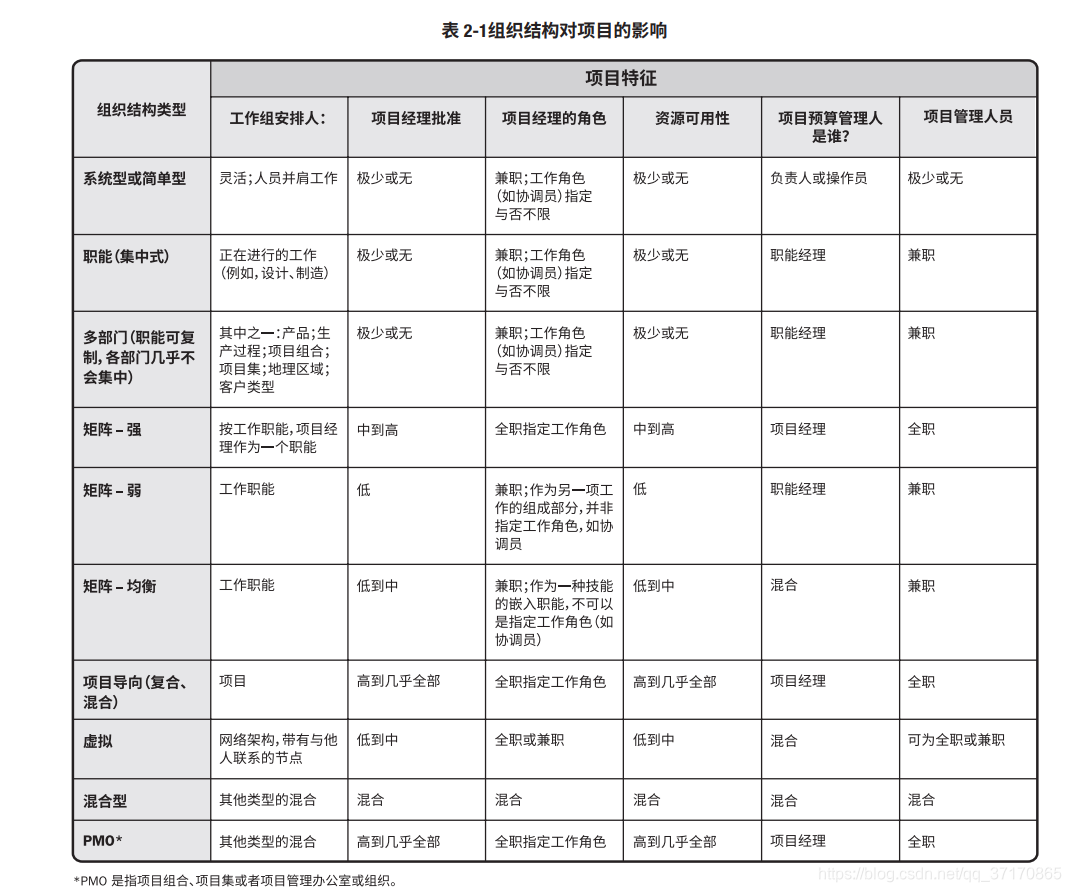 表 2-1组织结构对项目的影响

| 组织结构类型 | 项目特征 | | | | | |
|---|---|---|---|---|---|---|
| | 工作组安排人: | 项目经理批准 | 项目经理的角色 | 资源可用性 | 项目预算管理人是谁? | 项目管理人员 |
| 系统型或简单型 | 灵活;人员并肩工作 | 极少或无 | 兼职;工作角色(如协调员)指定与否不限 | 极少或无 | 负责人或操作员 | 极少或无 |
| 职能(集中式) | 正在进行的工作(例如,设计、制造) | 极少或无 | 兼职;工作角色(如协调员)指定与否不限 | 极少或无 | 职能经理 | 兼职 |
| 多部门(职能可复制,各部门几乎不会集中) | 其中之一:产品;生产过程;项目组合;项目集;地理区域;客户类型 | 极少或无 | 兼职;工作角色(如协调员)指定与否不限 | 极少或无 | 职能经理 | 兼职 |
| 矩阵 – 强 | 按工作职能,项目经理作为一个职能 | 中到高 | 全职指定工作角色 | 中到高 | 项目经理 | 全职 |
| 矩阵 – 弱 | 工作职能 | 低 | 兼职;作为另一项工作的组成部分,并非指定工作角色,如协调员 | 低 | 职能经理 | 兼职 |
| 矩阵 – 均衡 | 工作职能 | 低到中 | 兼职;作为一种技能的嵌入职能,不可以是指定工作角色(如协调员) | 低到中 | 混合 | 兼职 |
| 项目导向(复合、混合) | 项目 | 高到几乎全部 | 全职指定工作角色 | 高到几乎全部 | 项目经理 | 全职 |
| 虚拟 | 网络架构,带有与他人联系的节点 | 低到中 | 全职或兼职 | 低到中 | 混合 | 可为全职或兼职 |
| 混合型 | 其他类型的混合 | 混合 | 混合 | 混合 | 混合 | 混合 |
| PMO* | 其他类型的混合 | 高到几乎全部 | 全职指定工作角色 | 高到几乎全部 | 项目经理 | 全职 |

*PMO 是指项目组合、项目集或者项目管理办公室或组织。

https://blog.csdn.net/qq_37170865